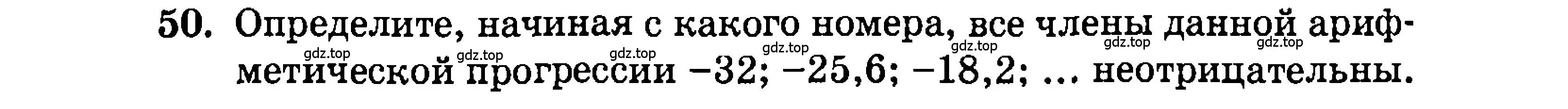 50. Определите, начиная с какого номера, все члены данной арифметической прогрессии $-32$; $-25,6$; $-18,2$; ... неотрицательны.

gdz.top gdz.top gdz.top gdz.top gdz.top gdz.top